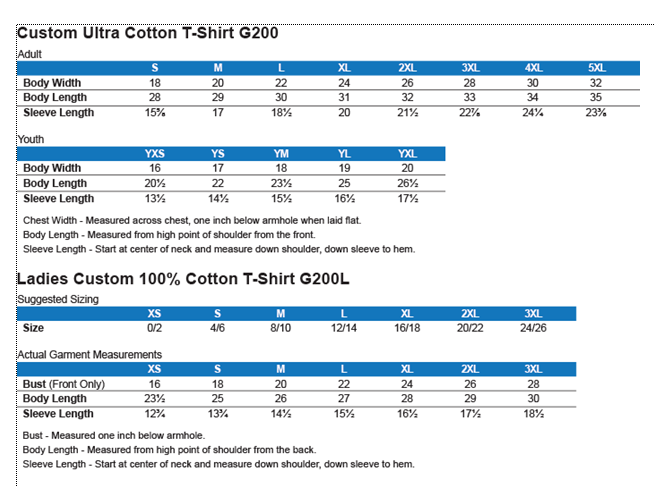 Custom Ultra Cotton T-Shirt G200

Adult

| | S | M | L | XL | 2XL | 3XL | 4XL | 5XL |
|---|---|---|---|---|---|---|---|---|
| Body Width | 18 | 20 | 22 | 24 | 26 | 28 | 30 | 32 |
| Body Length | 28 | 29 | 30 | 31 | 32 | 33 | 34 | 35 |
| Sleeve Length | 15⅝ | 17 | 18½ | 20 | 21½ | 22⅞ | 24¼ | 23⅜ |

Youth

| | YXS | YS | YM | YL | YXL |
|---|---|---|---|---|---|
| Body Width | 16 | 17 | 18 | 19 | 20 |
| Body Length | 20½ | 22 | 23½ | 25 | 26½ |
| Sleeve Length | 13½ | 14½ | 15½ | 16½ | 17½ |

Chest Width - Measured across chest, one inch below armhole when laid flat.
Body Length - Measured from high point of shoulder from the front.
Sleeve Length - Start at center of neck and measure down shoulder, down sleeve to hem.

Ladies Custom 100% Cotton T-Shirt G200L

Suggested Sizing

| | XS | S | M | L | XL | 2XL | 3XL |
|---|---|---|---|---|---|---|---|
| Size | 0/2 | 4/6 | 8/10 | 12/14 | 16/18 | 20/22 | 24/26 |

Actual Garment Measurements

| | XS | S | M | L | XL | 2XL | 3XL |
|---|---|---|---|---|---|---|---|
| Bust (Front Only) | 16 | 18 | 20 | 22 | 24 | 26 | 28 |
| Body Length | 23½ | 25 | 26 | 27 | 28 | 29 | 30 |
| Sleeve Length | 12¾ | 13¾ | 14½ | 15½ | 16½ | 17½ | 18½ |

Bust - Measured one inch below armhole.
Body Length - Measured from high point of shoulder from the back.
Sleeve Length - Start at center of neck and measure down shoulder, down sleeve to hem.